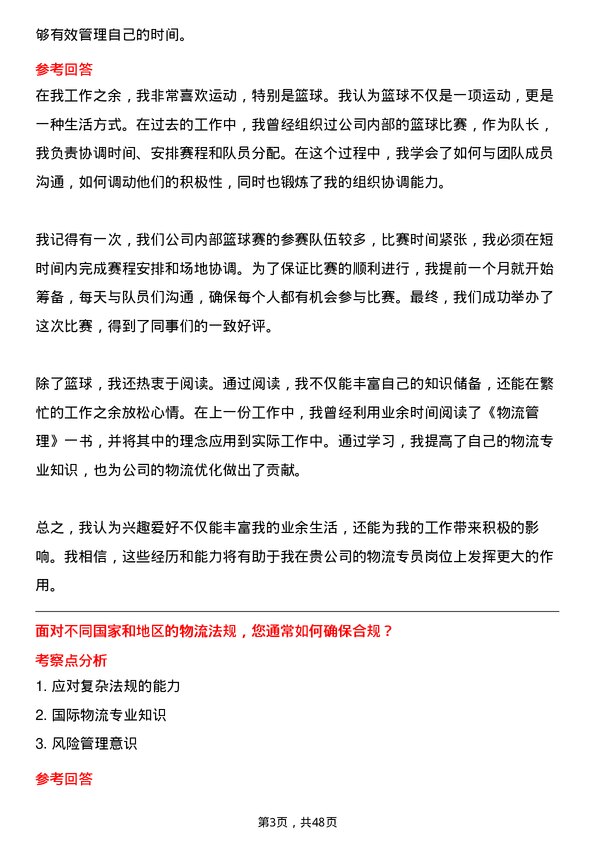 够有效管理自己的时间。

参考回答

在我工作之余，我非常喜欢运动，特别是篮球。我认为篮球不仅是一项运动，更是一种生活方式。在过去的工作中，我曾经组织过公司内部的篮球比赛，作为队长，我负责协调时间、安排赛程和队员分配。在这个过程中，我学会了如何与团队成员沟通，如何调动他们的积极性，同时也锻炼了我的组织协调能力。

我记得有一次，我们公司内部篮球赛的参赛队伍较多，比赛时间紧张，我必须在短时间内完成赛程安排和场地协调。为了保证比赛的顺利进行，我提前一个月就开始筹备，每天与队员们沟通，确保每个人都有机会参与比赛。最终，我们成功举办了这次比赛，得到了同事们的一致好评。

除了篮球，我还热衷于阅读。通过阅读，我不仅能丰富自己的知识储备，还能在繁忙的工作之余放松心情。在上一份工作中，我曾经利用业余时间阅读了《物流管理》一书，并将其中的理念应用到实际工作中。通过学习，我提高了自己的物流专业知识，也为公司的物流优化做出了贡献。

总之，我认为兴趣爱好不仅能丰富我的业余生活，还能为我的工作带来积极的影响。我相信，这些经历和能力将有助于我在贵公司的物流专员岗位上发挥更大的作用。

面对不同国家和地区的物流法规，您通常如何确保合规？

考察点分析

1. 应对复杂法规的能力

2. 国际物流专业知识

3. 风险管理意识

参考回答

第3页，共48页